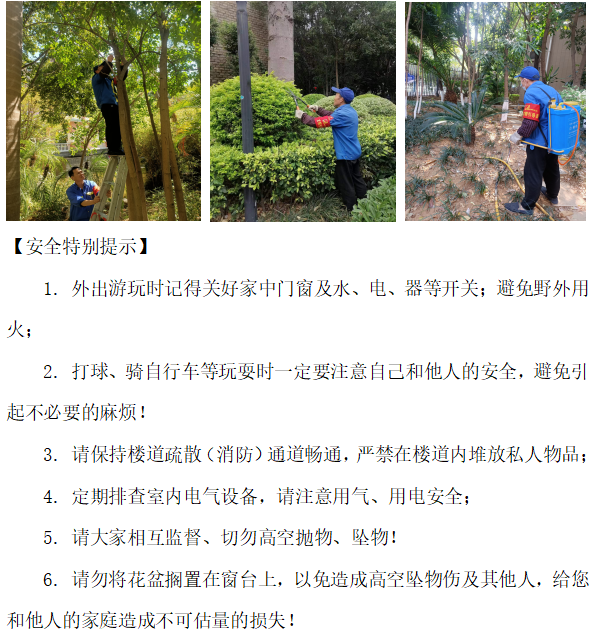 【安全特别提示】

1.外出游玩时记得关好家中门窗及水、电、器等开关；避免野外用火；

2.打球、骑自行车等玩耍时一定要注意自己和他人的安全，避免引起不必要的麻烦！

3.请保持楼道疏散（消防）通道畅通，严禁在楼道内堆放私人物品；

4.定期排查室内电气设备，请注意用气、用电安全；

5.请大家相互监督、切勿高空抛物、坠物！

6.请勿将花盆搁置在窗台上，以免造成高空坠物伤及其他人，给您和他人的家庭造成不可估量的损失！